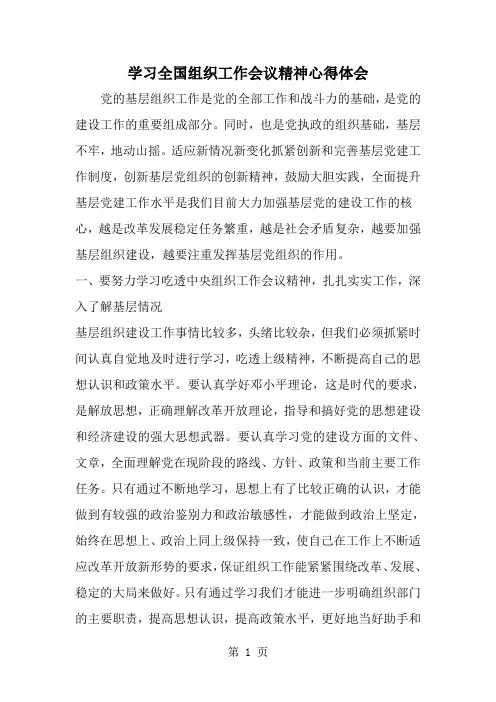 学习全国组织工作会议精神心得体会

党的基层组织工作是党的全部工作和战斗力的基础，是党的建设工作的重要组成部分。同时，也是党执政的组织基础，基层不牢，地动山摇。适应新情况新变化抓紧创新和完善基层党建工作制度，创新基层党组织的创新精神，鼓励大胆实践，全面提升基层党建工作水平是我们目前大力加强基层党的建设工作的核心，越是改革发展稳定任务繁重，越是社会矛盾复杂，越要加强基层组织建设，越要注重发挥基层党组织的作用。

一、要努力学习吃透中央组织工作会议精神，扎扎实实工作，深入了解基层情况

基层组织建设工作事情比较多，头绪比较杂，但我们必须抓紧时间认真自觉地及时进行学习，吃透上级精神，不断提高自己的思想认识和政策水平。要认真学好邓小平理论，这是时代的要求，是解放思想，正确理解改革开放理论，指导和搞好党的思想建设和经济建设的强大思想武器。要认真学习党的建设方面的文件、文章，全面理解党在现阶段的路线、方针、政策和当前主要工作任务。只有通过不断地学习，思想上有了比较正确的认识，才能做到有较强的政治鉴别力和政治敏感性，才能做到政治上坚定，始终在思想上、政治上同上级保持一致，使自己在工作上不断适应改革开放新形势的要求，保证组织工作能紧紧围绕改革、发展、稳定的大局来做好。只有通过学习我们才能进一步明确组织部门的主要职责，提高思想认识，提高政策水平，更好地当好助手和

第 1 页